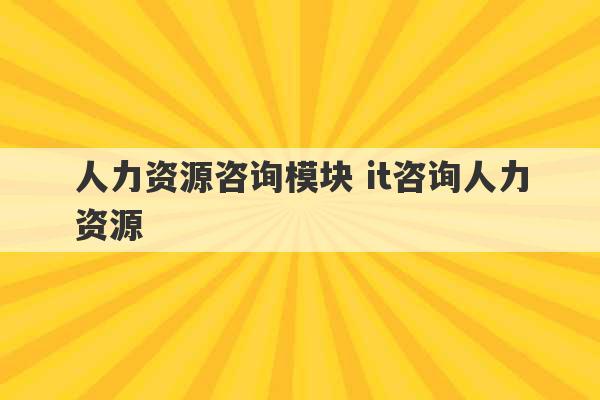 人力资源咨询模块 it咨询人力资源